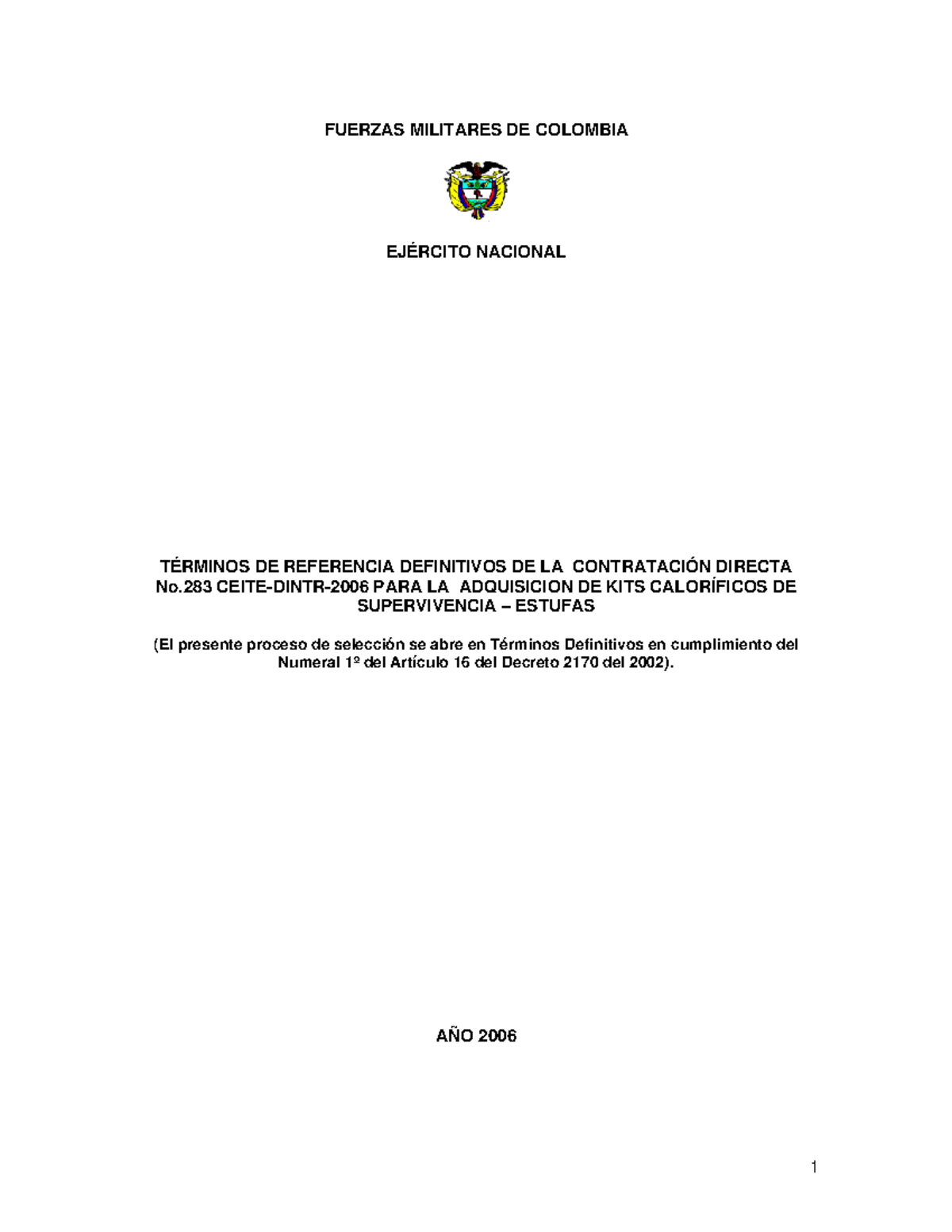 FUERZAS MILITARES DE COLOMBIA

EJÉRCITO NACIONAL

TÉRMINOS DE REFERENCIA DEFINITIVOS DE LA CONTRATACIÓN DIRECTA No.283 CEITE-DINTR-2006 PARA LA ADQUISICION DE KITS CALORÍFICOS DE SUPERVIVENCIA – ESTUFAS

(El presente proceso de selección se abre en Términos Definitivos en cumplimiento del Numeral 1º del Artículo 16 del Decreto 2170 del 2002).

AÑO 2006

1